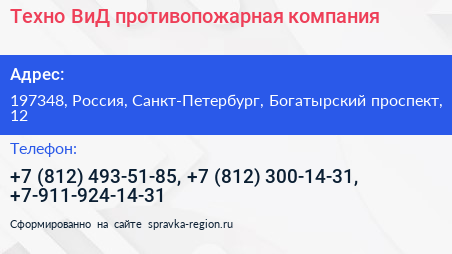 Техно ВиД противопожарная компания

Адрес:

197348, Россия, Санкт-Петербург, Богатырский проспект, 12

Телефон:

+7 (812) 493-51-85, +7 (812) 300-14-31, +7-911-924-14-31

Сформированно на сайте spravka-region.ru